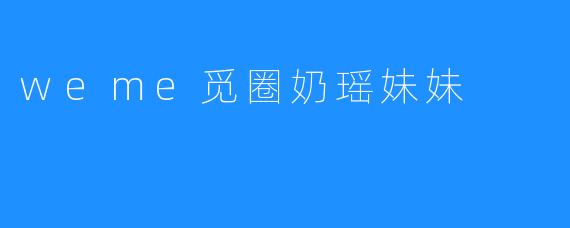 we me 觅圈奶瑶妹妹